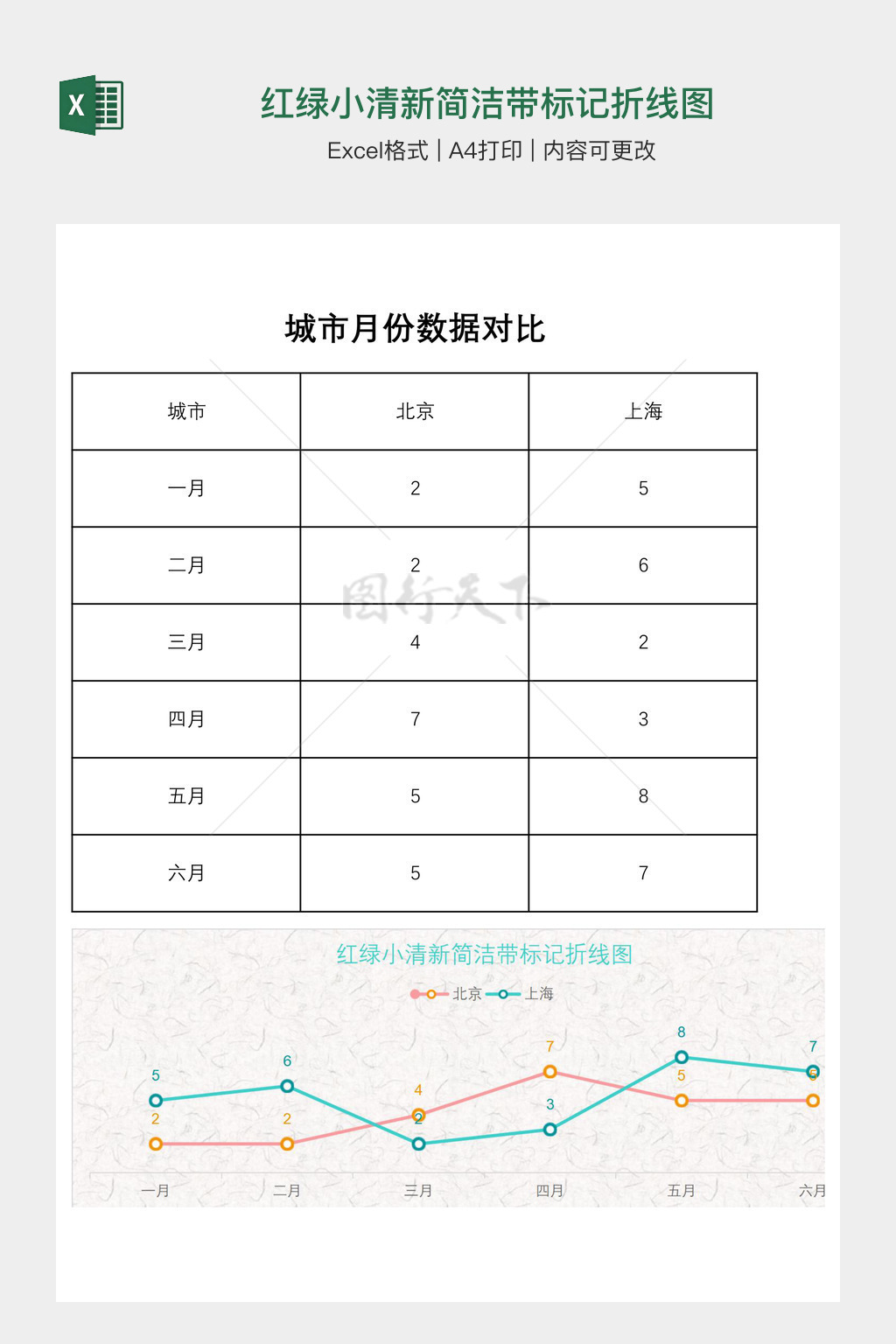 X

红绿小清新简洁带标记折线图

Excel格式 | A4打印 | 内容可更改

城市月份数据对比

| 城市 | 北京 | 上海 |
|---|---|---|
| 一月 | 2 | 5 |
| 二月 | 2 | 6 |
| 三月 | 4 | 2 |
| 四月 | 7 | 3 |
| 五月 | 5 | 8 |
| 六月 | 5 | 7 |

图行天下

红绿小清新简洁带标记折线图

北京 上海

5 6 4 7 8 7
2 2 2 3 5 5

一月 二月 三月 四月 五月 六月